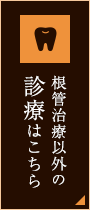 根管治療以外の
診療はこちら